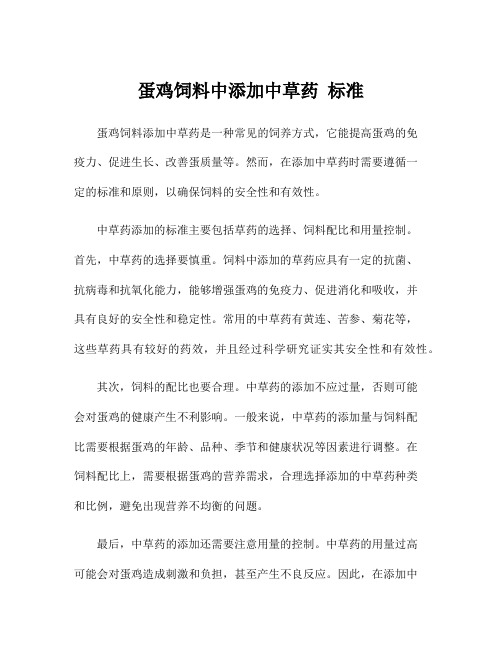 蛋鸡饲料中添加中草药 标准

蛋鸡饲料添加中草药是一种常见的饲养方式，它能提高蛋鸡的免疫力、促进生长、改善蛋质量等。然而，在添加中草药时需要遵循一定的标准和原则，以确保饲料的安全性和有效性。

中草药添加的标准主要包括草药的选择、饲料配比和用量控制。首先，中草药的选择要慎重。饲料中添加的草药应具有一定的抗菌、抗病毒和抗氧化能力，能够增强蛋鸡的免疫力、促进消化和吸收，并具有良好的安全性和稳定性。常用的中草药有黄连、苦参、菊花等，这些草药具有较好的药效，并且经过科学研究证实其安全性和有效性。

其次，饲料的配比也要合理。中草药的添加不应过量，否则可能会对蛋鸡的健康产生不利影响。一般来说，中草药的添加量与饲料配比需要根据蛋鸡的年龄、品种、季节和健康状况等因素进行调整。在饲料配比上，需要根据蛋鸡的营养需求，合理选择添加的中草药种类和比例，避免出现营养不均衡的问题。

最后，中草药的添加还需要注意用量的控制。中草药的用量过高可能会对蛋鸡造成刺激和负担，甚至产生不良反应。因此，在添加中